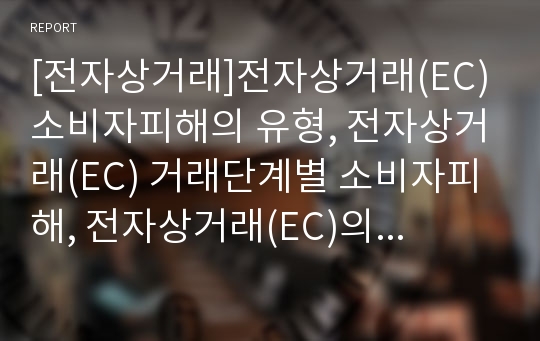 REPORT

[전자상거래]전자상거래(EC) 소비자피해의 유형, 전자상거래(EC) 거래단계별 소비자피해, 전자상거래(EC)의...